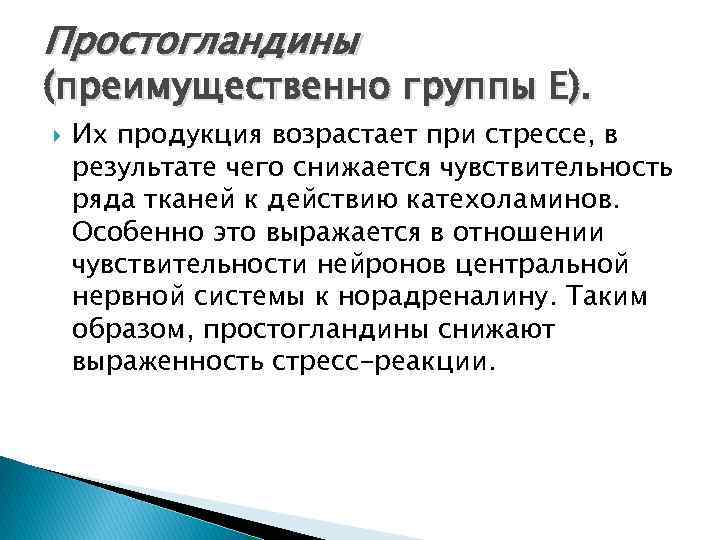 Простогландины (преимущественно группы Е).

Их продукция возрастает при стрессе, в результате чего снижается чувствительность ряда тканей к действию катехоламинов. Особенно это выражается в отношении чувствительности нейронов центральной нервной системы к норадреналину. Таким образом, простогландины снижают выраженность стресс-реакции.